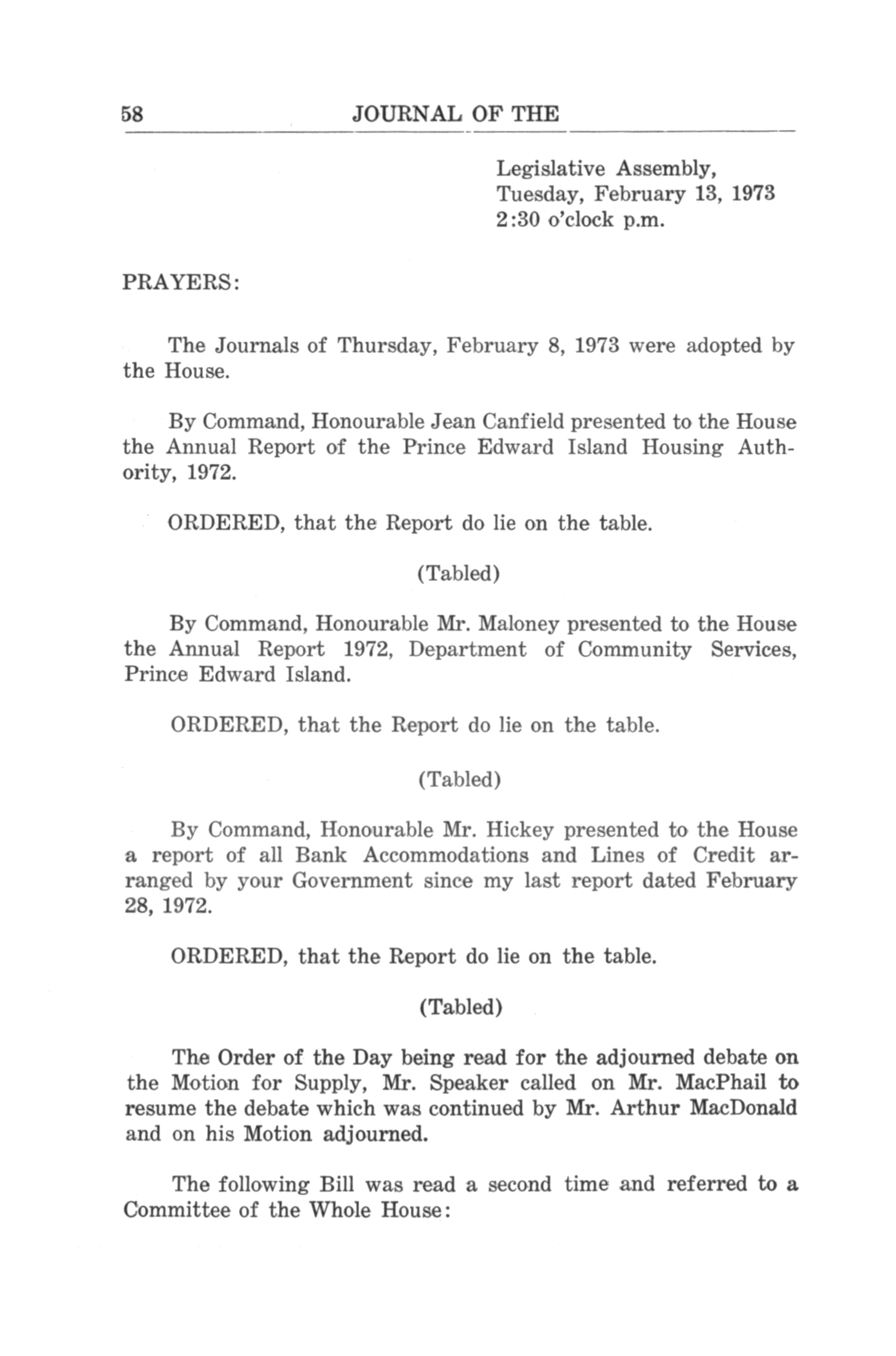 58 JOURNAL OF THE

Legislative Assembly,
Tuesday, February 13, 1973
2:30 o'clock p.m.

PRAYERS:

The Journals of Thursday, February 8, 1973 were adopted by the House.

By Command, Honourable Jean Canfield presented to the House the Annual Report of the Prince Edward Island Housing Authority, 1972.

ORDERED, that the Report do lie on the table.

(Tabled)

By Command, Honourable Mr. Maloney presented to the House the Annual Report 1972, Department of Community Services, Prince Edward Island.

ORDERED, that the Report do lie on the table.

(Tabled)

By Command, Honourable Mr. Hickey presented to the House a report of all Bank Accommodations and Lines of Credit arranged by your Government since my last report dated February 28, 1972.

ORDERED, that the Report do lie on the table.

(Tabled)

The Order of the Day being read for the adjourned debate on the Motion for Supply, Mr. Speaker called on Mr. MacPhail to resume the debate which was continued by Mr. Arthur MacDonald and on his Motion adjourned.

The following Bill was read a second time and referred to a Committee of the Whole House: